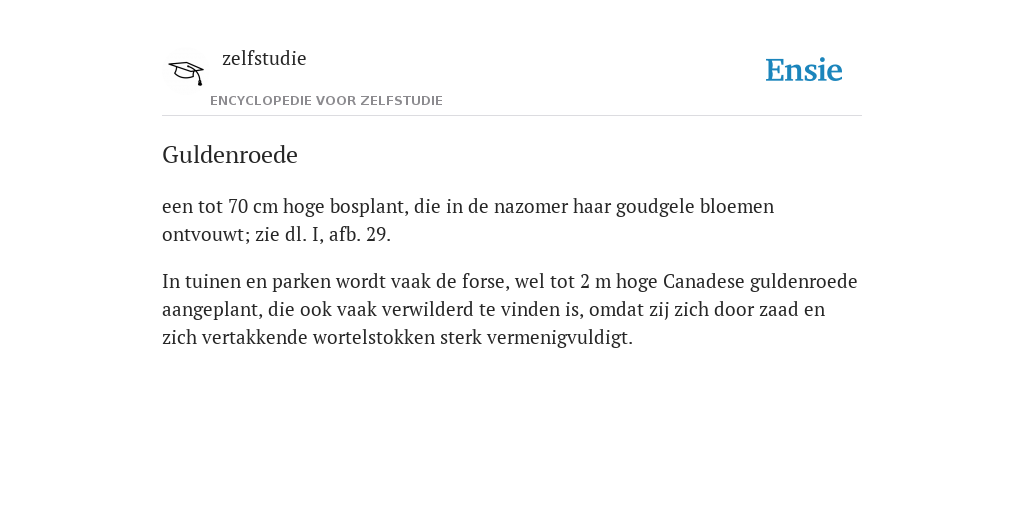 zelfstudie
ENCYCLOPEDIE VOOR ZELFSTUDIE

Ensie

Guldenroede

een tot 70 cm hoge bosplant, die in de nazomer haar goudgele bloemen ontvouwt; zie dl. I, afb. 29.

In tuinen en parken wordt vaak de forse, wel tot 2 m hoge Canadese guldenroede aangeplant, die ook vaak verwilderd te vinden is, omdat zij zich door zaad en zich vertakkende wortelstokken sterk vermenigvuldigt.